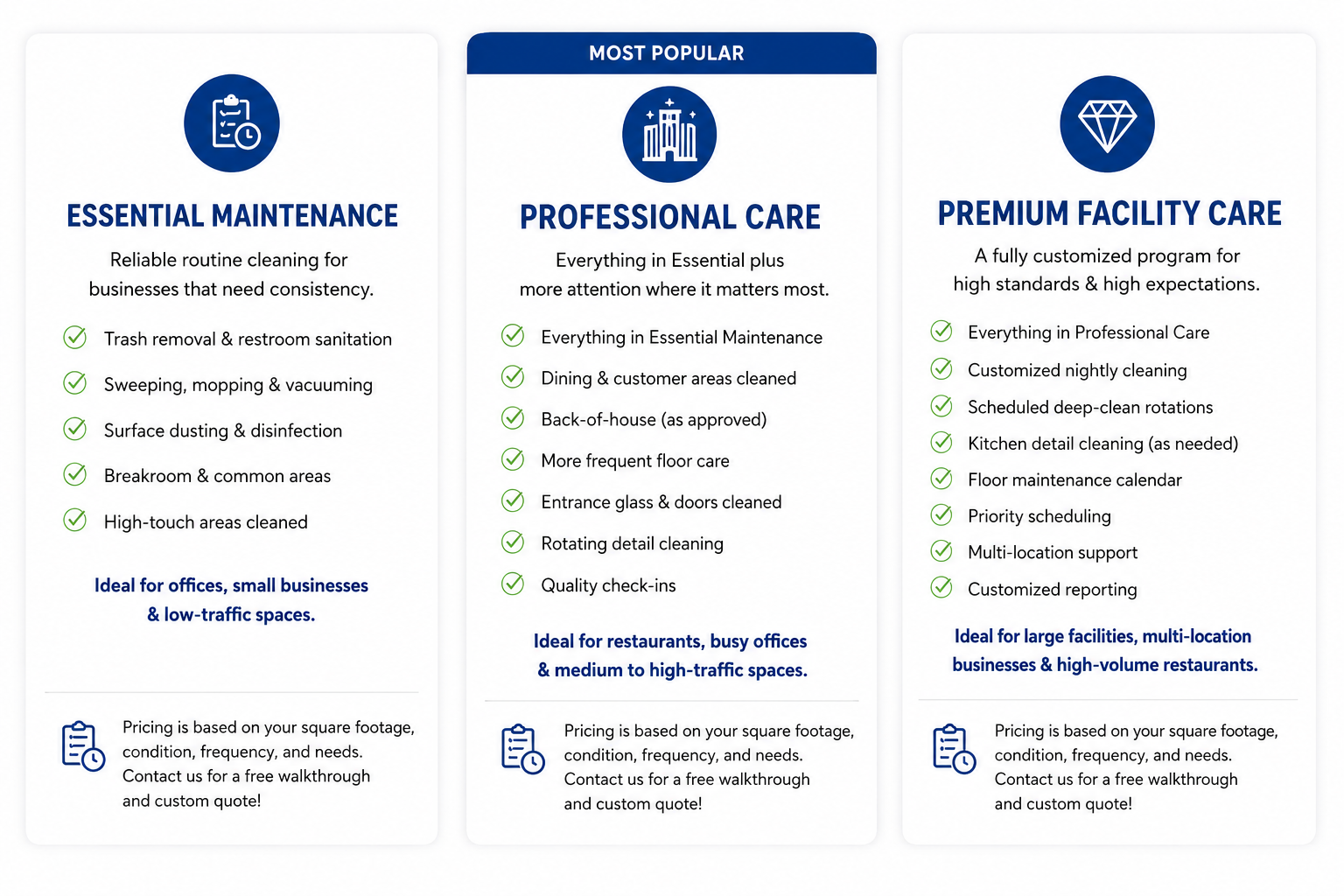 ESSENTIAL MAINTENANCE

Reliable routine cleaning for businesses that need consistency.

Trash removal & restroom sanitation

Sweeping, mopping & vacuuming

Surface dusting & disinfection

Breakroom & common areas

High-touch areas cleaned

Ideal for offices, small businesses & low-traffic spaces.

Pricing is based on your square footage, condition, frequency, and needs. Contact us for a free walkthrough and custom quote!

MOST POPULAR

PROFESSIONAL CARE

Everything in Essential plus more attention where it matters most.

Everything in Essential Maintenance

Dining & customer areas cleaned

Back-of-house (as approved)

More frequent floor care

Entrance glass & doors cleaned

Rotating detail cleaning

Quality check-ins

Ideal for restaurants, busy offices & medium to high-traffic spaces.

Pricing is based on your square footage, condition, frequency, and needs. Contact us for a free walkthrough and custom quote!

PREMIUM FACILITY CARE

A fully customized program for high standards & high expectations.

Everything in Professional Care

Customized nightly cleaning

Scheduled deep-clean rotations

Kitchen detail cleaning (as needed)

Floor maintenance calendar

Priority scheduling

Multi-location support

Customized reporting

Ideal for large facilities, multi-location businesses & high-volume restaurants.

Pricing is based on your square footage, condition, frequency, and needs. Contact us for a free walkthrough and custom quote!